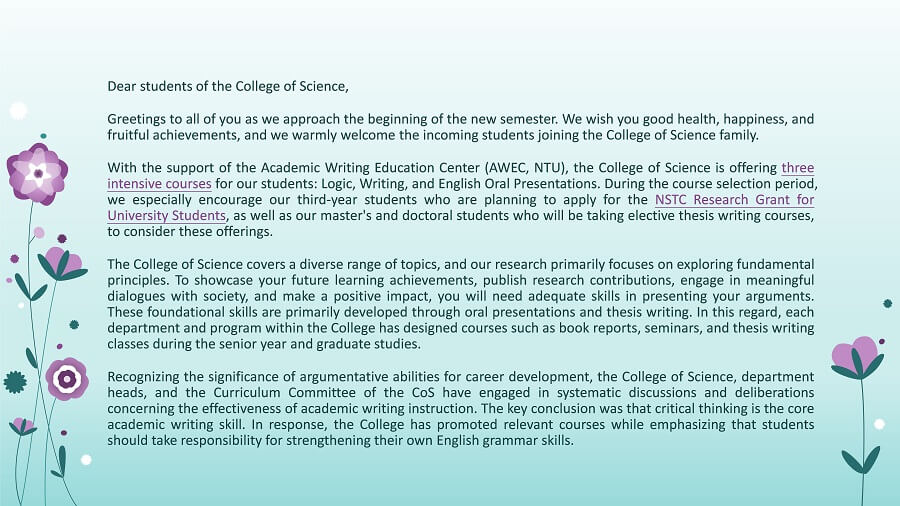 Dear students of the College of Science,

Greetings to all of you as we approach the beginning of the new semester. We wish you good health, happiness, and fruitful achievements, and we warmly welcome the incoming students joining the College of Science family.

With the support of the Academic Writing Education Center (AWEC, NTU), the College of Science is offering three intensive courses for our students: Logic, Writing, and English Oral Presentations. During the course selection period, we especially encourage our third-year students who are planning to apply for the NSTC Research Grant for University Students, as well as our master's and doctoral students who will be taking elective thesis writing courses, to consider these offerings.

The College of Science covers a diverse range of topics, and our research primarily focuses on exploring fundamental principles. To showcase your future learning achievements, publish research contributions, engage in meaningful dialogues with society, and make a positive impact, you will need adequate skills in presenting your arguments. These foundational skills are primarily developed through oral presentations and thesis writing. In this regard, each department and program within the College has designed courses such as book reports, seminars, and thesis writing classes during the senior year and graduate studies.

Recognizing the significance of argumentative abilities for career development, the College of Science, department heads, and the Curriculum Committee of the CoS have engaged in systematic discussions and deliberations concerning the effectiveness of academic writing instruction. The key conclusion was that critical thinking is the core academic writing skill. In response, the College has promoted relevant courses while emphasizing that students should take responsibility for strengthening their own English grammar skills.